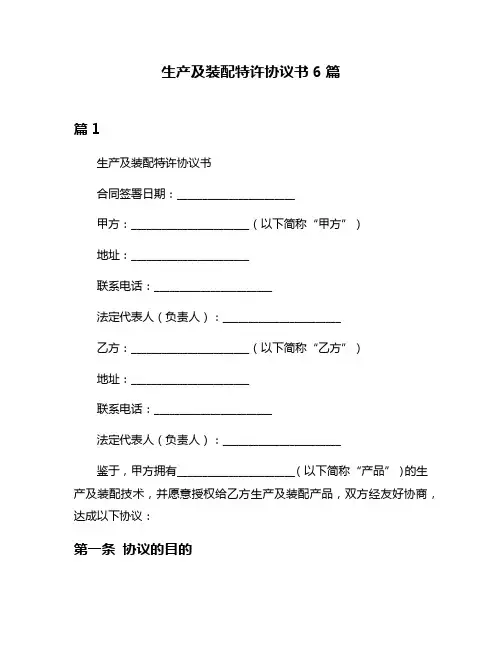 生产及装配特许协议书 6 篇

篇 1

生产及装配特许协议书

合同签署日期：____________________

甲方：____________________（以下简称“甲方”）

地址：____________________

联系电话：____________________

法定代表人（负责人）：____________________

乙方：____________________（以下简称“乙方”）

地址：____________________

联系电话：____________________

法定代表人（负责人）：____________________

鉴于，甲方拥有____________________（以下简称“产品”）的生产及装配技术，并愿意授权给乙方生产及装配产品，双方经友好协商，达成以下协议：

第一条 协议的目的